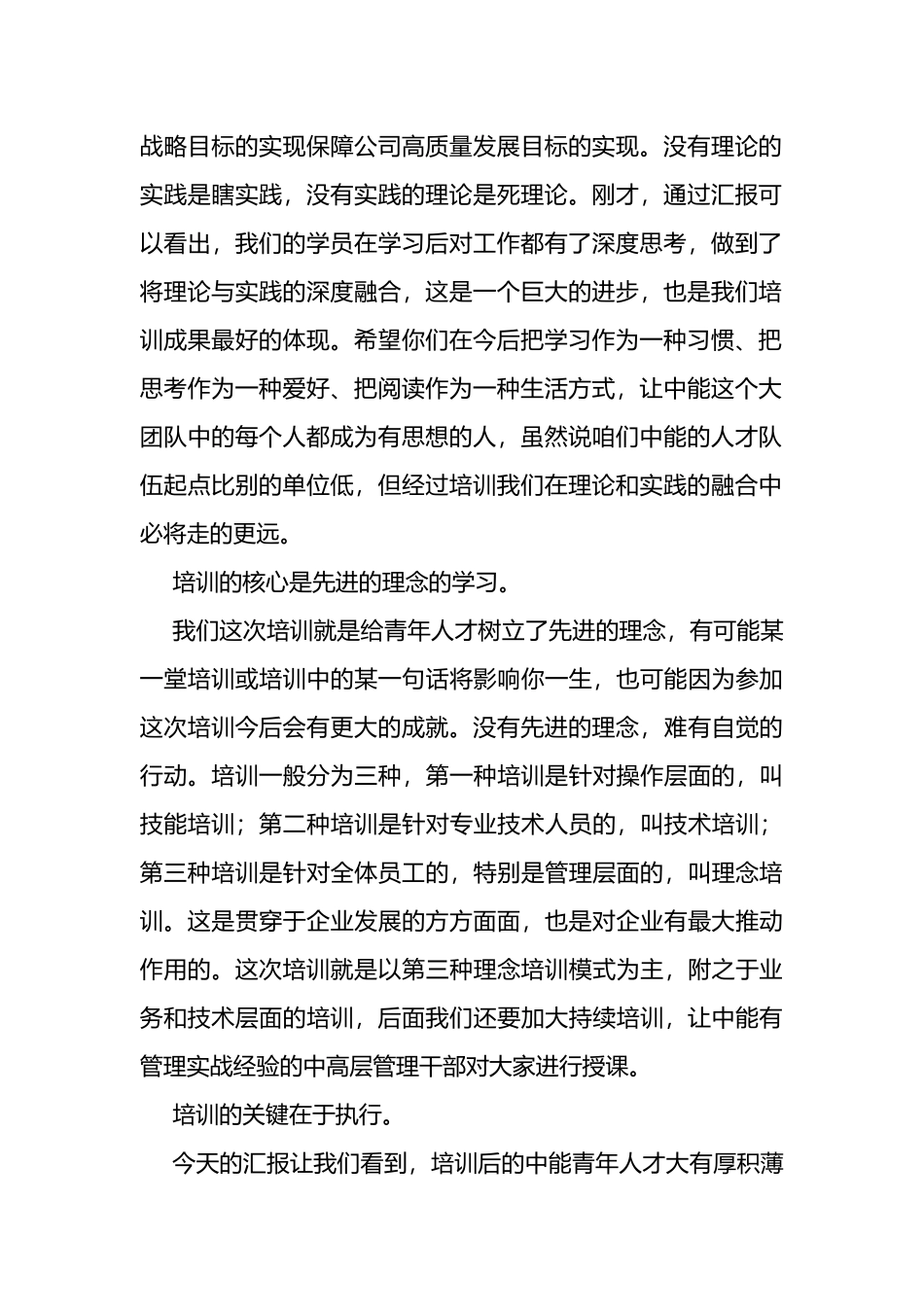 战略目标的实现保障公司高质量发展目标的实现。没有理论的实践是瞎实践，没有实践的理论是死理论。刚才，通过汇报可以看出，我们的学员在学习后对工作都有了深度思考，做到了将理论与实践的深度融合，这是一个巨大的进步，也是我们培训成果最好的体现。希望你们在今后把学习作为一种习惯、把思考作为一种爱好、把阅读作为一种生活方式，让中能这个大团队中的每个人都成为有思想的人，虽然说咱们中能的人才队伍起点比别的单位低，但经过培训我们在理论和实践的融合中必将走的更远。

培训的核心是先进的理念的学习。

我们这次培训就是给青年人才树立了先进的理念，有可能某一堂培训或培训中的某一句话将影响你一生，也可能因为参加这次培训今后会有更大的成就。没有先进的理念，难有自觉的行动。培训一般分为三种，第一种培训是针对操作层面的，叫技能培训；第二种培训是针对专业技术人员的，叫技术培训；第三种培训是针对全体员工的，特别是管理层面的，叫理念培训。这是贯穿于企业发展的方方面面，也是对企业有最大推动作用的。这次培训就是以第三种理念培训模式为主，附之于业务和技术层面的培训，后面我们还要加大持续培训，让中能有管理实战经验的中高层管理干部对大家进行授课。

培训的关键在于执行。

今天的汇报让我们看到，培训后的中能青年人才大有厚积薄